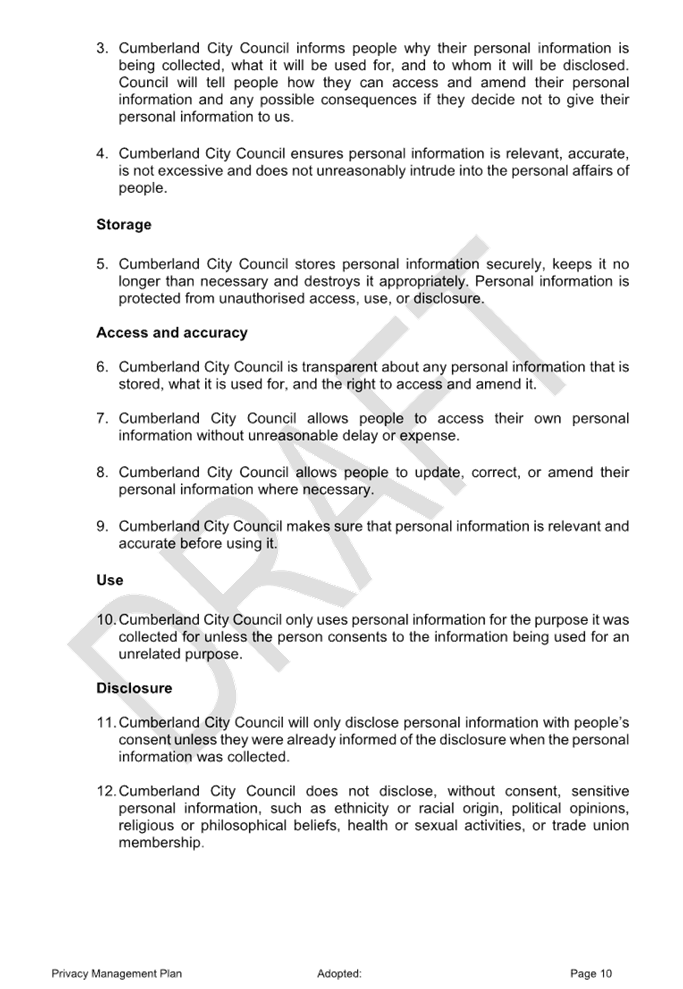 3. Cumberland City Council informs people why their personal information is being collected, what it will be used for, and to whom it will be disclosed. Council will tell people how they can access and amend their personal information and any possible consequences if they decide not to give their personal information to us.

4. Cumberland City Council ensures personal information is relevant, accurate, is not excessive and does not unreasonably intrude into the personal affairs of people.

Storage

5. Cumberland City Council stores personal information securely, keeps it no longer than necessary and destroys it appropriately. Personal information is protected from unauthorised access, use, or disclosure.

Access and accuracy

6. Cumberland City Council is transparent about any personal information that is stored, what it is used for, and the right to access and amend it.

7. Cumberland City Council allows people to access their own personal information without unreasonable delay or expense.

8. Cumberland City Council allows people to update, correct, or amend their personal information where necessary.

9. Cumberland City Council makes sure that personal information is relevant and accurate before using it.

Use

10. Cumberland City Council only uses personal information for the purpose it was collected for unless the person consents to the information being used for an unrelated purpose.

Disclosure

11. Cumberland City Council will only disclose personal information with people's consent unless they were already informed of the disclosure when the personal information was collected.

12. Cumberland City Council does not disclose, without consent, sensitive personal information, such as ethnicity or racial origin, political opinions, religious or philosophical beliefs, health or sexual activities, or trade union membership.

DRAFT

Privacy Management Plan Adopted: Page 10